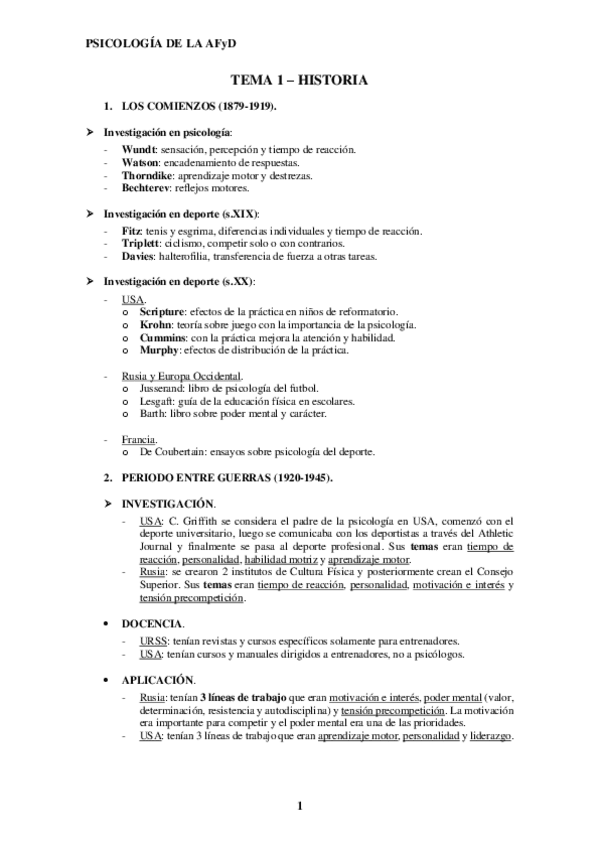 PSICOLOGÍA DE LA AFyD

TEMA 1 – HISTORIA

1. LOS COMIENZOS (1879-1919).

➤ Investigación en psicología:
- Wundt: sensación, percepción y tiempo de reacción.
- Watson: encadenamiento de respuestas.
- Thorndike: aprendizaje motor y destrezas.
- Bechterev: reflejos motores.

➤ Investigación en deporte (s.XIX):
- Fitz: tenis y esgrima, diferencias individuales y tiempo de reacción.
- Triplett: ciclismo, competir solo o con contrarios.
- Davies: halterofilia, transferencia de fuerza a otras tareas.

➤ Investigación en deporte (s.XX):
- USA.
 o Scripture: efectos de la práctica en niños de reformatorio.
 o Krohn: teoría sobre juego con la importancia de la psicología.
 o Cummins: con la práctica mejora la atención y habilidad.
 o Murphy: efectos de distribución de la práctica.

- Rusia y Europa Occidental.
 o Jusserand: libro de psicología del futbol.
 o Lesgaft: guía de la educación física en escolares.
 o Barth: libro sobre poder mental y carácter.

- Francia.
 o De Coubertain: ensayos sobre psicología del deporte.

2. PERIODO ENTRE GUERRAS (1920-1945).

➤ INVESTIGACIÓN.
- USA: C. Griffith se considera el padre de la psicología en USA, comenzó con el deporte universitario, luego se comunicaba con los deportistas a través del Athletic Journal y finalmente se pasa al deporte profesional. Sus temas eran tiempo de reacción, personalidad, habilidad motriz y aprendizaje motor.
- Rusia: se crearon 2 institutos de Cultura Física y posteriormente crean el Consejo Superior. Sus temas eran tiempo de reacción, personalidad, motivación e interés y tensión precompetición.

• DOCENCIA.
- URSS: tenían revistas y cursos específicos solamente para entrenadores.
- USA: tenían cursos y manuales dirigidos a entrenadores, no a psicólogos.

• APLICACIÓN.
- Rusia: tenían 3 líneas de trabajo que eran motivación e interés, poder mental (valor, determinación, resistencia y autodisciplina) y tensión precompetición. La motivación era importante para competir y el poder mental era una de las prioridades.
- USA: tenían 3 líneas de trabajo que eran aprendizaje motor, personalidad y liderazgo.

1